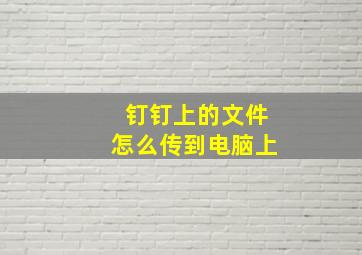 钉钉上的文件
怎么传到电脑上